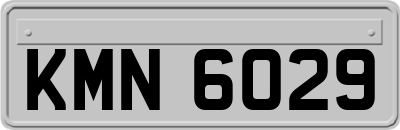 KMN 6029